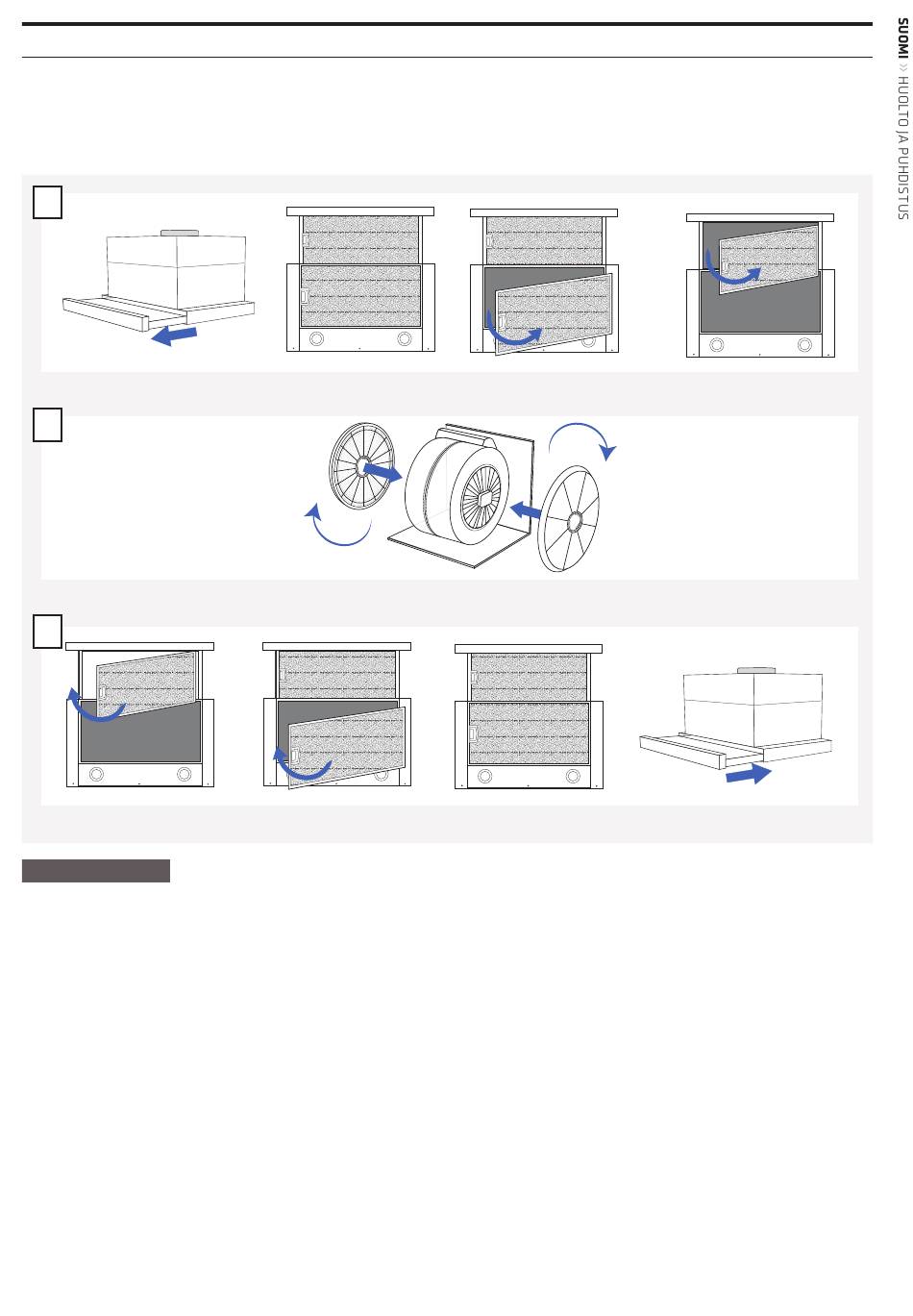 SUOMI » HUOLTO JA PUHDISTUS